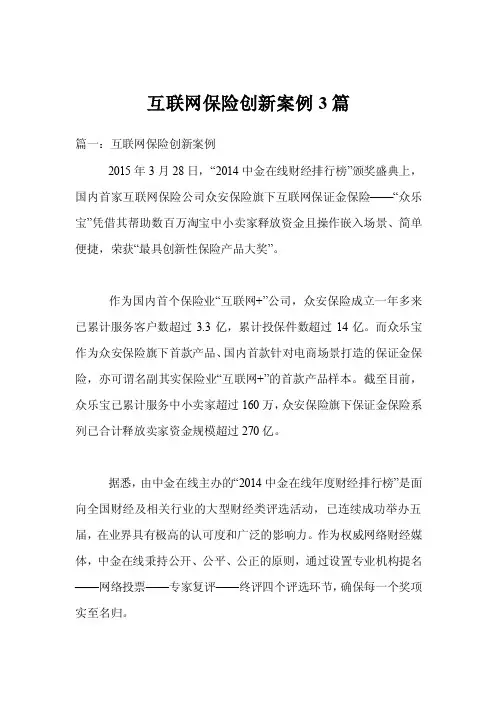 互联网保险创新案例 3 篇

篇一：互联网保险创新案例

2015 年 3 月 28 日，“2014 中金在线财经排行榜”颁奖盛典上，国内首家互联网保险公司众安保险旗下互联网保证金保险——“众乐宝”凭借其帮助数百万淘宝中小卖家释放资金且操作嵌入场景、简单便捷，荣获“最具创新性保险产品大奖”。

作为国内首个保险业“互联网+”公司，众安保险成立一年多来已累计服务客户数超过 3.3 亿，累计投保件数超过 14 亿。而众乐宝作为众安保险旗下首款产品、国内首款针对电商场景打造的保证金保险，亦可谓名副其实保险业“互联网+”的首款产品样本。截至目前，众乐宝已累计服务中小卖家超过 160 万，众安保险旗下保证金保险系列已合计释放卖家资金规模超过 270 亿。

据悉，由中金在线主办的“2014 中金在线年度财经排行榜”是面向全国财经及相关行业的大型财经类评选活动，已连续成功举办五届，在业界具有极高的认可度和广泛的影响力。作为权威网络财经媒体，中金在线秉持公开、公平、公正的原则，通过设置专业机构提名——网络投票——专家复评——终评四个评选环节，确保每一个奖项实至名归。